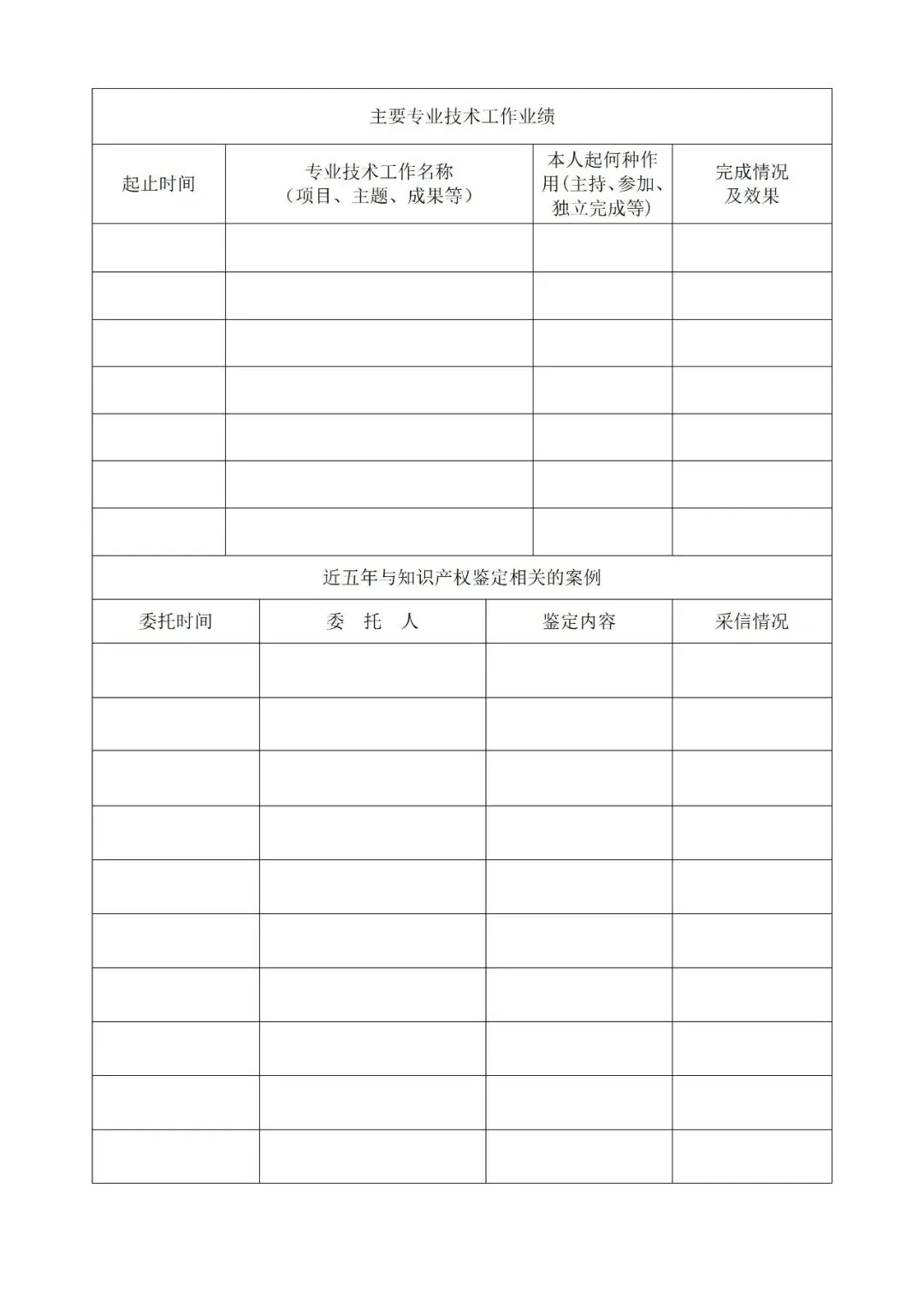 主要专业技术工作业绩

| 起止时间 | 专业技术工作名称（项目、主题、成果等） | 本人起何种作用(主持、参加、独立完成等) | 完成情况及效果 |
|---|---|---|---|
| | | | |
| | | | |
| | | | |
| | | | |
| | | | |
| | | | |
| | | | |

近五年与知识产权鉴定相关的案例

| 委托时间 | 委　托　人 | 鉴定内容 | 采信情况 |
|---|---|---|---|
| | | | |
| | | | |
| | | | |
| | | | |
| | | | |
| | | | |
| | | | |
| | | | |
| | | | |
| | | | |